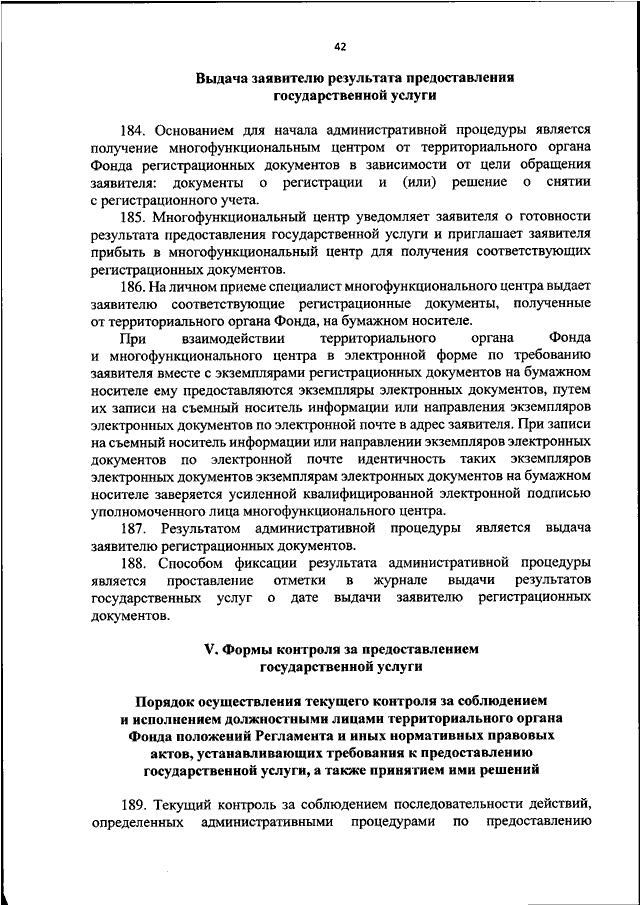 42

Выдача заявителю результата предоставления государственной услуги

184. Основанием для начала административной процедуры является получение многофункциональным центром от территориального органа Фонда регистрационных документов в зависимости от цели обращения заявителя: документы о регистрации и (или) решение о снятии с регистрационного учета.

185. Многофункциональный центр уведомляет заявителя о готовности результата предоставления государственной услуги и приглашает заявителя прибыть в многофункциональный центр для получения соответствующих регистрационных документов.

186. На личном приеме специалист многофункционального центра выдает заявителю соответствующие регистрационные документы, полученные от территориального органа Фонда, на бумажном носителе.

При взаимодействии территориального органа Фонда и многофункционального центра в электронной форме по требованию заявителя вместе с экземплярами регистрационных документов на бумажном носителе ему предоставляются экземпляры электронных документов, путем их записи на съемный носитель информации или направления экземпляров электронных документов по электронной почте в адрес заявителя. При записи на съемный носитель информации или направлении экземпляров электронных документов по электронной почте идентичность таких экземпляров электронных документов экземплярам электронных документов на бумажном носителе заверяется усиленной квалифицированной электронной подписью уполномоченного лица многофункционального центра.

187. Результатом административной процедуры является выдача заявителю регистрационных документов.

188. Способом фиксации результата административной процедуры является проставление отметки в журнале выдачи результатов государственных услуг о дате выдачи заявителю регистрационных документов.

V. Формы контроля за предоставлением государственной услуги

Порядок осуществления текущего контроля за соблюдением и исполнением должностными лицами территориального органа Фонда положений Регламента и иных нормативных правовых актов, устанавливающих требования к предоставлению государственной услуги, а также принятием ими решений

189. Текущий контроль за соблюдением последовательности действий, определенных административными процедурами по предоставлению